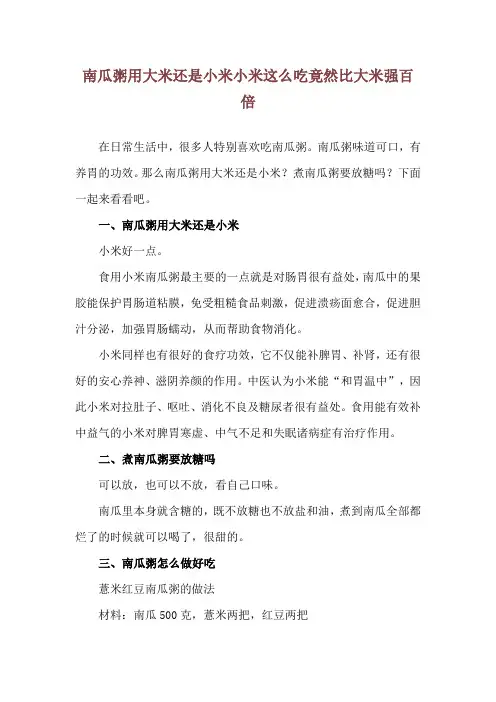 南瓜粥用大米还是小米小米这么吃竟然比大米强百倍

在日常生活中，很多人特别喜欢吃南瓜粥。南瓜粥味道可口，有养胃的功效。那么南瓜粥用大米还是小米？煮南瓜粥要放糖吗？下面一起来看看吧。

一、南瓜粥用大米还是小米

小米好一点。

食用小米南瓜粥最主要的一点就是对肠胃很有益处，南瓜中的果胶能保护胃肠道粘膜，免受粗糙食品刺激，促进溃疡面愈合，促进胆汁分泌，加强胃肠蠕动，从而帮助食物消化。

小米同样也有很好的食疗功效，它不仅能补脾胃、补肾，还有很好的安心养神、滋阴养颜的作用。中医认为小米能“和胃温中”，因此小米对拉肚子、呕吐、消化不良及糖尿者很有益处。食用能有效补中益气的小米对脾胃寒虚、中气不足和失眠诸病症有治疗作用。

二、煮南瓜粥要放糖吗

可以放，也可以不放，看自己口味。

南瓜里本身就含糖的，既不放糖也不放盐和油，煮到南瓜全部都烂了的时候就可以喝了，很甜的。

三、南瓜粥怎么做好吃

薏米红豆南瓜粥的做法

材料：南瓜 500 克，薏米两把，红豆两把